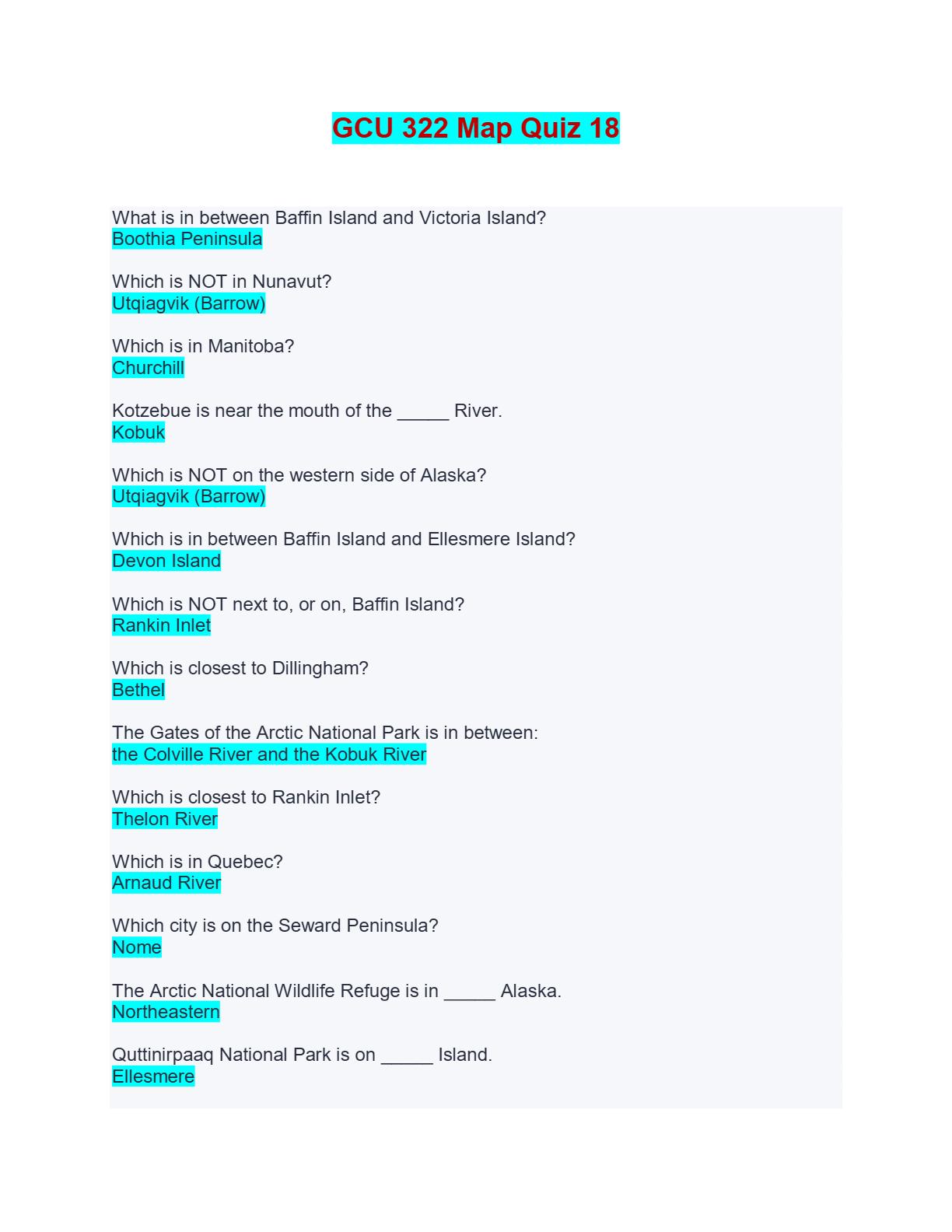 GCU 322 Map Quiz 18

What is in between Baffin Island and Victoria Island?
Boothia Peninsula

Which is NOT in Nunavut?
Utqiagvik (Barrow)

Which is in Manitoba?
Churchill

Kotzebue is near the mouth of the _____ River.
Kobuk

Which is NOT on the western side of Alaska?
Utqiagvik (Barrow)

Which is in between Baffin Island and Ellesmere Island?
Devon Island

Which is NOT next to, or on, Baffin Island?
Rankin Inlet

Which is closest to Dillingham?
Bethel

The Gates of the Arctic National Park is in between:
the Colville River and the Kobuk River

Which is closest to Rankin Inlet?
Thelon River

Which is in Quebec?
Arnaud River

Which city is on the Seward Peninsula?
Nome

The Arctic National Wildlife Refuge is in _____ Alaska.
Northeastern

Quttinirpaaq National Park is on _____ Island.
Ellesmere